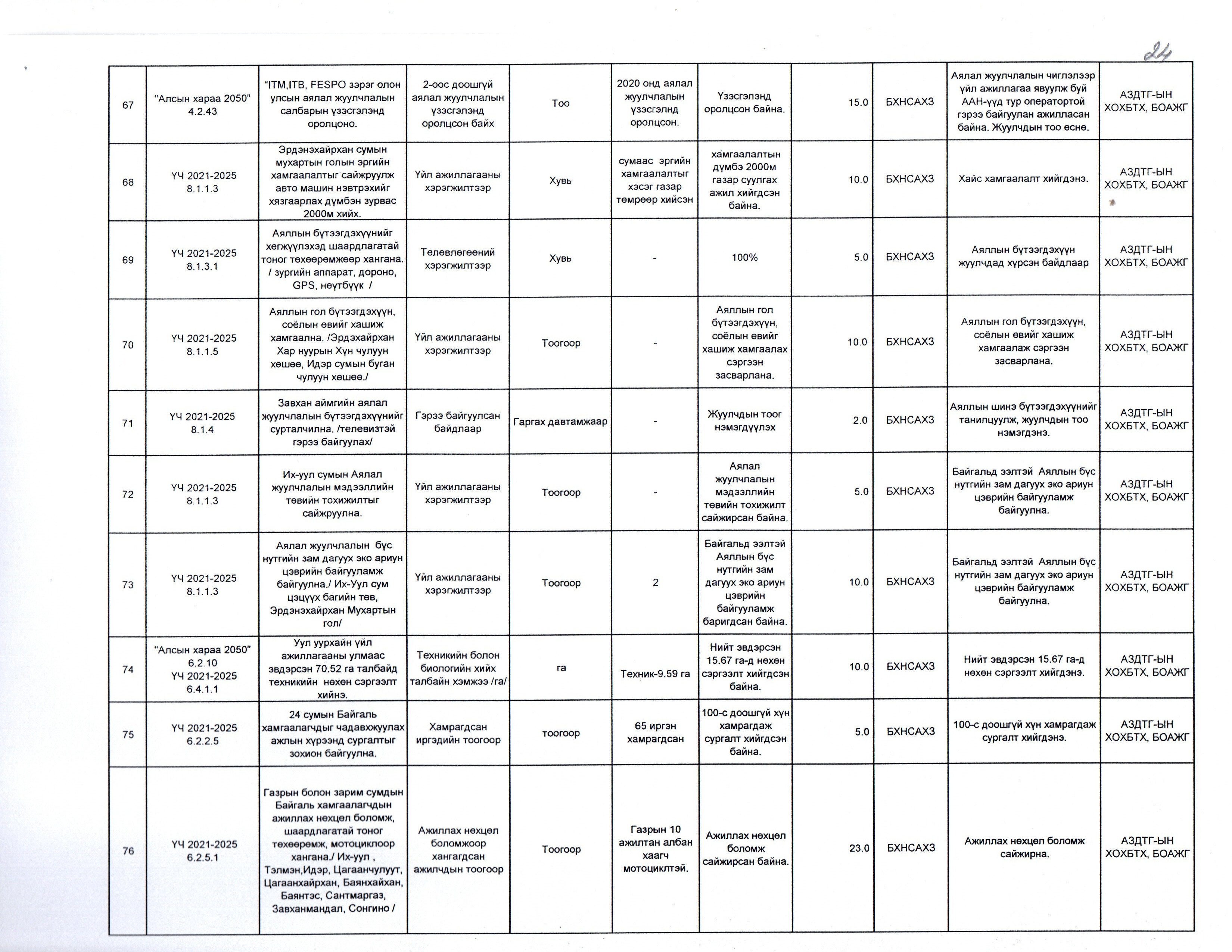 24

| 67 | "Алсын хараа 2050" 4.2.43 | "ITM,ITB, FESPO зэрэг олон улсын аялал жуулчлалын салбарын үзэсгэлэнд оролцоно. | 2-оос доошгүй аялал жуулчлалын үзэсгэлэнд оролцсон байх | Тоо | 2020 онд аялал жуулчлалын үзэсгэлнд оролцсон. | Үзэсгэлэнд оролцсон байна. | 15.0 | БХНСАХЗ | Аялал жуулчлалын чиглэлээр үйл ажиллагаа явуулж буй ААН-үүд тур оператортой гэрээ байгуулан ажилласан байна. Жуулчдын тоо өснө. | АЗДТГ-ЫН ХОХБТХ, БОАЖГ |
|---|---|---|---|---|---|---|---|---|---|---|
| 68 | ҮЧ 2021-2025 8.1.1.3 | Эрдэнэхайрхан сумын мухартын голын эргийн хамгаалалтыг сайжруулж авто машин нэвтрэхийг хязгаарлах дүмбэн зурвас 2000м хийх. | Үйл ажиллагааны хэрэгжилтээр | Хувь | сумаас эргийн хамгаалалтыг хэсэг газар төмрөөр хийсэн | хамгаалалтын дүмбэ 2000м газар суулгах ажил хийгдсэн байна. | 10.0 | БХНСАХЗ | Хайс хамгаалалт хийгдэнэ. | АЗДТГ-ЫН ХОХБТХ, БОАЖГ |
| 69 | ҮЧ 2021-2025 8.1.3.1 | Аяллын бүтээгдэхүүнийг хөгжүүлэхэд шаардлагатай тоног төхөөрөмжөөр хангана. / зургийн аппарат, дороно, GPS, нөүтбүүк / | Төлөвлөгөөний хэрэгжилтээр | Хувь | - | 100% | 5.0 | БХНСАХЗ | Аяллын бүтээгдэхүүн жуулчдад хүрсэн байдлаар | АЗДТГ-ЫН ХОХБТХ, БОАЖГ |
| 70 | ҮЧ 2021-2025 8.1.1.5 | Аяллын гол бүтээгдэхүүн, соёлын өвийг хашиж хамгаална. /Эрдэхайрхан Хар нуурын Хүн чулуун хөшөө, Идэр сумын буган чулуун хөшөө./ | Үйл ажиллагааны хэрэгжилтээр | Тоогоор | - | Аяллын гол бүтээгдэхүүн, соёлын өвийг хашиж хамгаалах сэргээн засварлана. | 10.0 | БХНСАХЗ | Аяллын гол бүтээгдэхүүн, соёлын өвийг хашиж хамгаалаж сэргээн засварлана. | АЗДТГ-ЫН ХОХБТХ, БОАЖГ |
| 71 | ҮЧ 2021-2025 8.1.4 | Завхан аймгийн аялал жуулчлалын бүтээгдэхүүнийг сурталчилна. /телевизтэй гэрээ байгуулах/ | Гэрээ байгуулсан байдлаар | Гаргах давтамжаар | - | Жуулчдын тоог нэмэгдүүлэх | 2.0 | БХНСАХЗ | Аяллын шинэ бүтээгдэхүүнийг танилцуулж, жуулчдын тоо нэмэгдэнэ. | АЗДТГ-ЫН ХОХБТХ, БОАЖГ |
| 72 | ҮЧ 2021-2025 8.1.1.3 | Их-уул сумын Аялал жуулчлалын мэдээллийн төвийн тохижилтыг сайжруулна. | Үйл ажиллагааны хэрэгжилтээр | Тоогоор | - | Аялал жуулчлалын мэдээллийн төвийн тохижилт сайжирсан байна. | 5.0 | БХНСАХЗ | Байгальд ээлтэй Аяллын бүс нутгийн зам дагуух эко ариун цэврийн байгууламж байгуулна. | АЗДТГ-ЫН ХОХБТХ, БОАЖГ |
| 73 | ҮЧ 2021-2025 8.1.1.3 | Аялал жуулчлалын бүс нутгийн зам дагуух эко ариун цэврийн байгууламж байгуулна./ Их-Уул сум цэцүүх багийн төв, Эрдэнэхайрхан Мухартын гол/ | Үйл ажиллагааны хэрэгжилтээр | Тоогоор | 2 | Байгальд ээлтэй Аяллын бүс нутгийн зам дагуух эко ариун цэврийн байгууламж баригдсан байна. | 10.0 | БХНСАХЗ | Байгальд ээлтэй Аяллын бүс нутгийн зам дагуух эко ариун цэврийн байгууламж байгуулна. | АЗДТГ-ЫН ХОХБТХ, БОАЖГ |
| 74 | "Алсын хараа 2050" 6.2.10 ҮЧ 2021-2025 6.4.1.1 | Уул уурхайн үйл ажиллагааны улмаас эвдэрсэн 70.52 га талбайд техникийн нөхөн сэргээлт хийнэ. | Техникийн болон биологийн хийх талбайн хэмжээ /га/ | га | Техник-9.59 га | Нийт эвдэрсэн 15.67 га-д нөхөн сэргээлт хийгдсэн байна. | 10.0 | БХНСАХЗ | Нийт эвдэрсэн 15.67 га-д нөхөн сэргээлт хийгдэнэ. | АЗДТГ-ЫН ХОХБТХ, БОАЖГ |
| 75 | ҮЧ 2021-2025 6.2.2.5 | 24 сумын Байгаль хамгаалагчдыг чадавхжуулах ажлын хүрээнд сургалтыг зохион байгуулна. | Хамрагдсан иргэдийн тоогоор | тоогоор | 65 иргэн хамрагдсан | 100-с доошгүй хүн хамрагдаж сургалт хийгдсэн байна. | 5.0 | БХНСАХЗ | 100-с доошгүй хүн хамрагдаж сургалт хийгдэнэ. | АЗДТГ-ЫН ХОХБТХ, БОАЖГ |
| 76 | ҮЧ 2021-2025 6.2.5.1 | Газрын болон зарим сумдын Байгаль хамгаалагчдын ажиллах нөхцөл боломж, шаардлагатай тоног төхөөрөмж, мотоциклоор хангана./ Их-уул , Тэлмэн,Идэр, Цагаанчулуут, Цагаанхайрхан, Баянхайхан, Баянтэс, Сантмаргаз, Завханмандал, Сонгино / | Ажиллах нөхцөл боломжоор хангагдсан ажилчдын тоогоор | Тоогоор | Газрын 10 ажилтан албан хаагч мотоциклтэй. | Ажиллах нөхцөл боломж сайжирсан байна. | 23.0 | БХНСАХЗ | Ажиллах нөхцөл боломж сайжирна. | АЗДТГ-ЫН ХОХБТХ, БОАЖГ |